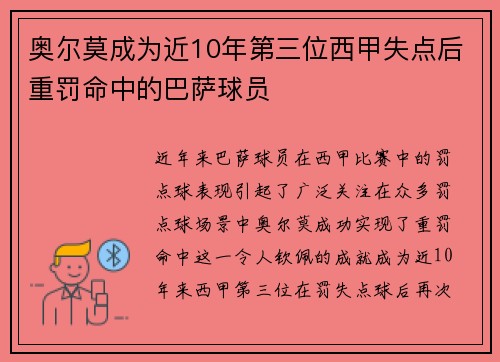 奥尔莫成为近10年第三位西甲失点后重罚命中的巴萨球员

近年来巴萨球员在西甲比赛中的罚点球表现引起了广泛关注在众多罚点球场景中奥尔莫成功实现了重罚命中这一令人钦佩的成就成为近10年来西甲第三位在罚失点球后再次